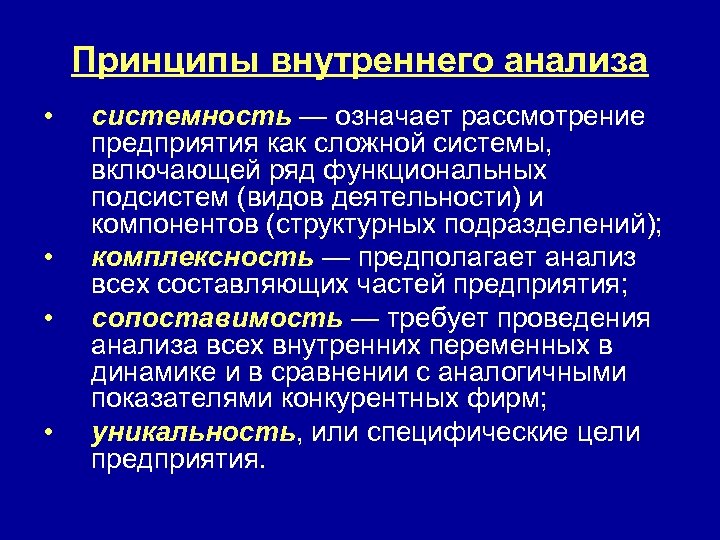 Принципы внутреннего анализа

• системность — означает рассмотрение предприятия как сложной системы, включающей ряд функциональных подсистем (видов деятельности) и компонентов (структурных подразделений);
• комплексность — предполагает анализ всех составляющих частей предприятия;
• сопоставимость — требует проведения анализа всех внутренних переменных в динамике и в сравнении с аналогичными показателями конкурентных фирм;
• уникальность, или специфические цели предприятия.